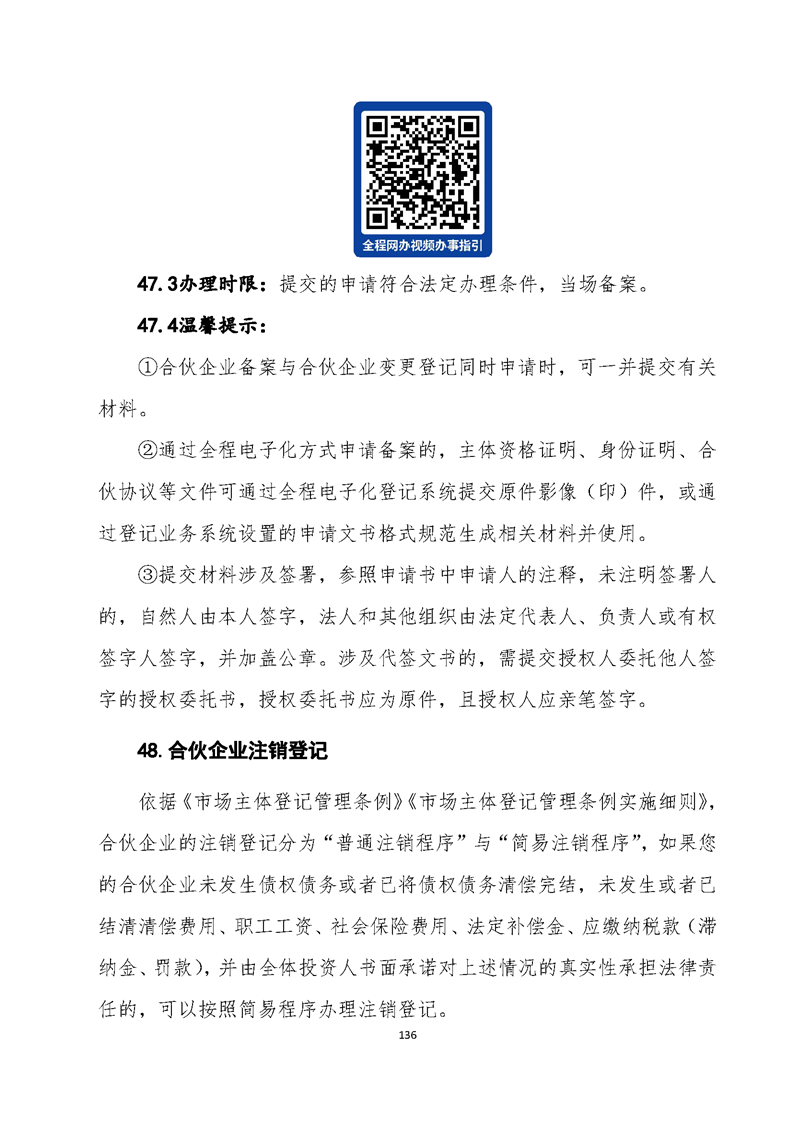 全程网办视频办事指引

47.3办理时限：提交的申请符合法定办理条件，当场备案。

47.4温馨提示：

①合伙企业备案与合伙企业变更登记同时申请时，可一并提交有关材料。

②通过全程电子化方式申请备案的，主体资格证明、身份证明、合伙协议等文件可通过全程电子化登记系统提交原件影像（印）件，或通过登记业务系统设置的申请文书格式规范生成相关材料并使用。

③提交材料涉及签署，参照申请书中申请人的注释，未注明签署人的，自然人由本人签字，法人和其他组织由法定代表人、负责人或有权签字人签字，并加盖公章。涉及代签文书的，需提交授权人委托他人签字的授权委托书，授权委托书应为原件，且授权人应亲笔签字。

48.合伙企业注销登记

依据《市场主体登记管理条例》《市场主体登记管理条例实施细则》，合伙企业的注销登记分为“普通注销程序”与“简易注销程序”，如果您的合伙企业未发生债权债务或者已将债权债务清偿完结，未发生或者已结清清偿费用、职工工资、社会保险费用、法定补偿金、应缴纳税款（滞纳金、罚款），并由全体投资人书面承诺对上述情况的真实性承担法律责任的，可以按照简易程序办理注销登记。

136